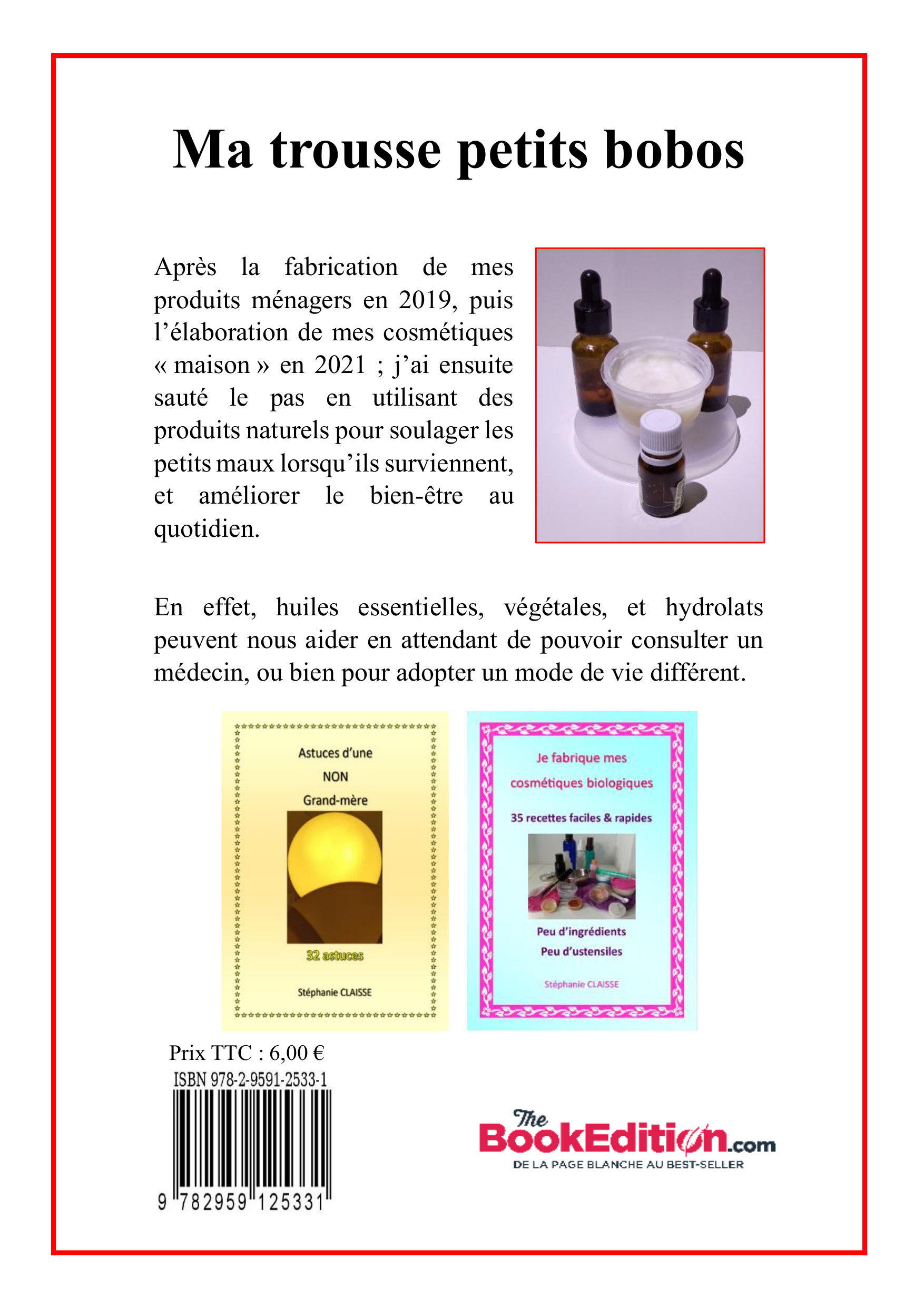 Ma trousse petits bobos

Après la fabrication de mes produits ménagers en 2019, puis l'élaboration de mes cosmétiques « maison » en 2021 ; j'ai ensuite sauté le pas en utilisant des produits naturels pour soulager les petits maux lorsqu'ils surviennent, et améliorer le bien-être au quotidien.

En effet, huiles essentielles, végétales, et hydrolats peuvent nous aider en attendant de pouvoir consulter un médecin, ou bien pour adopter un mode de vie différent.

Astuces d'une
NON
Grand-mère
32 astuces
Stéphanie CLAISSE

Je fabrique mes
cosmétiques biologiques
35 recettes faciles & rapides
Peu d'ingrédients
Peu d'ustensiles
Stéphanie CLAISSE

Prix TTC : 6,00 €
ISBN 978-2-9591-2533-1
9 782959 125331

The BookEdition.com
DE LA PAGE BLANCHE AU BEST-SELLER